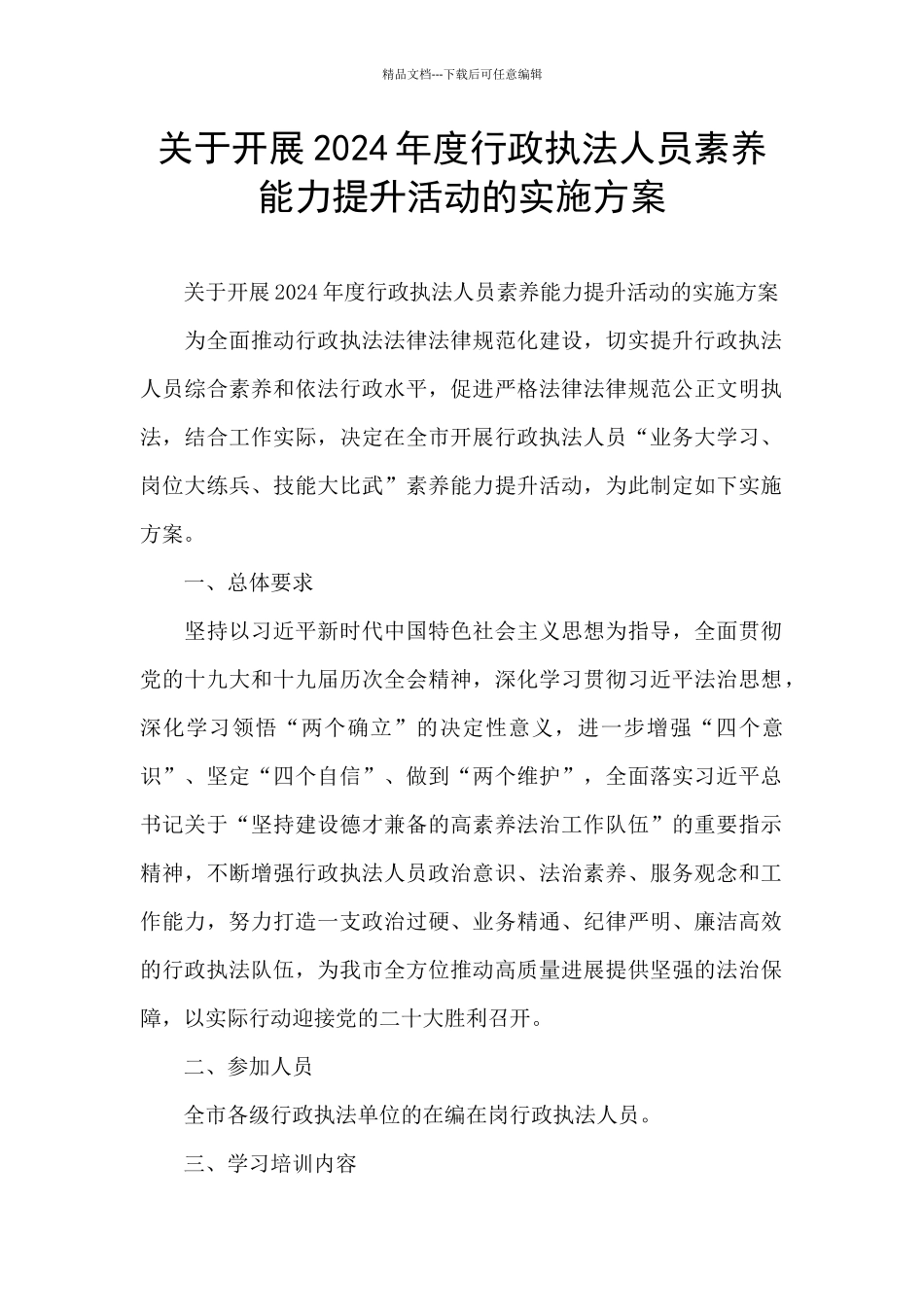 精品文档---下载后可任意编辑

关于开展2024年度行政执法人员素养能力提升活动的实施方案

关于开展2024年度行政执法人员素养能力提升活动的实施方案

为全面推动行政执法法律法律规范化建设，切实提升行政执法人员综合素养和依法行政水平，促进严格法律法律规范公正文明执法，结合工作实际，决定在全市开展行政执法人员“业务大学习、岗位大练兵、技能大比武”素养能力提升活动，为此制定如下实施方案。

一、总体要求

坚持以习近平新时代中国特色社会主义思想为指导，全面贯彻党的十九大和十九届历次全会精神，深化学习贯彻习近平法治思想，深化学习领悟“两个确立”的决定性意义，进一步增强“四个意识”、坚定“四个自信”、做到“两个维护”，全面落实习近平总书记关于“坚持建设德才兼备的高素养法治工作队伍”的重要指示精神，不断增强行政执法人员政治意识、法治素养、服务观念和工作能力，努力打造一支政治过硬、业务精通、纪律严明、廉洁高效的行政执法队伍，为我市全方位推动高质量进展提供坚强的法治保障，以实际行动迎接党的二十大胜利召开。

二、参加人员

全市各级行政执法单位的在编在岗行政执法人员。

三、学习培训内容